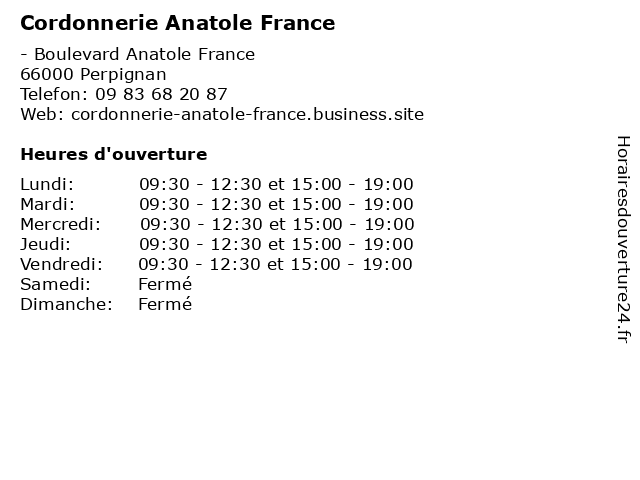 Cordonnerie Anatole France

- Boulevard Anatole France
66000 Perpignan
Telefon: 09 83 68 20 87
Web: cordonnerie-anatole-france.business.site

Heures d'ouverture

| Lundi: | 09:30 - 12:30 et 15:00 - 19:00 |
|---|---|
| Mardi: | 09:30 - 12:30 et 15:00 - 19:00 |
| Mercredi: | 09:30 - 12:30 et 15:00 - 19:00 |
| Jeudi: | 09:30 - 12:30 et 15:00 - 19:00 |
| Vendredi: | 09:30 - 12:30 et 15:00 - 19:00 |
| Samedi: | Fermé |
| Dimanche: | Fermé |

Horairesdouverture24.fr